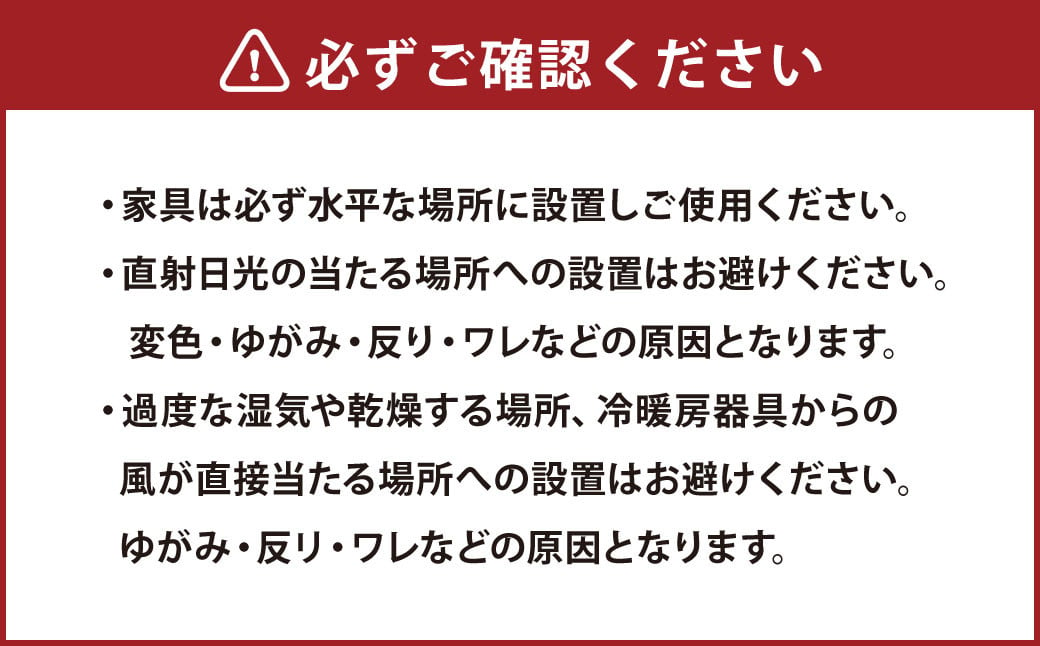 必ずご確認ください

・家具は必ず水平な場所に設置しご使用ください。

・直射日光の当たる場所への設置はお避けください。変色・ゆがみ・反り・ワレなどの原因となります。

・過度な湿気や乾燥する場所、冷暖房器具からの風が直接当たる場所への設置はお避けください。ゆがみ・反り・ワレなどの原因となります。